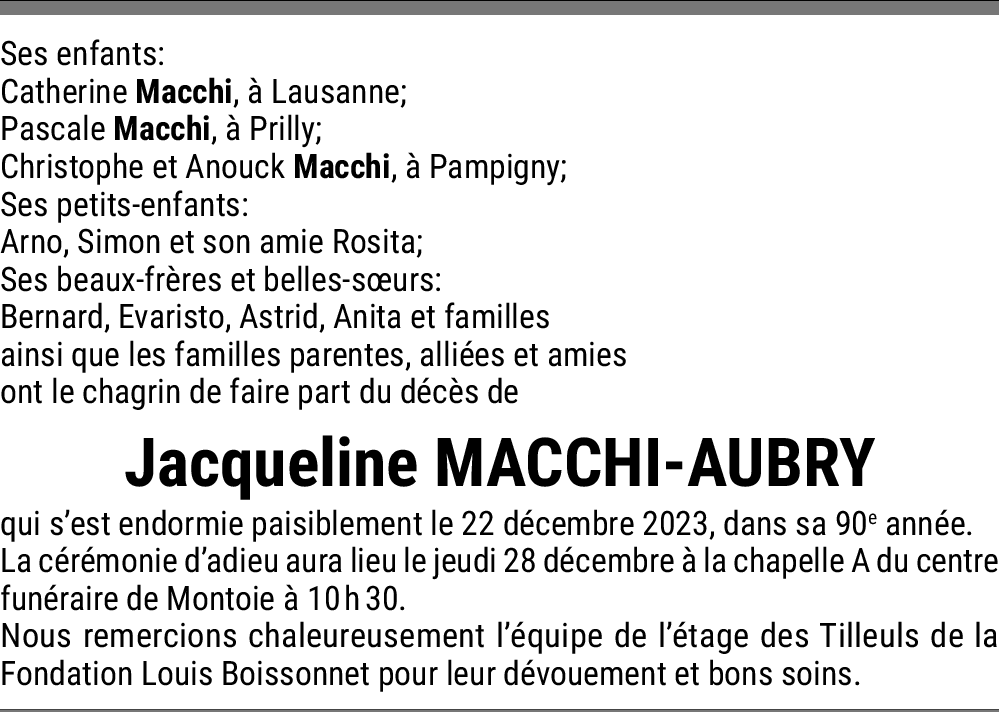 Ses enfants:
Catherine Macchi, à Lausanne;
Pascale Macchi, à Prilly;
Christophe et Anouck Macchi, à Pampigny;
Ses petits-enfants:
Arno, Simon et son amie Rosita;
Ses beaux-frères et belles-sœurs:
Bernard, Evaristo, Astrid, Anita et familles
ainsi que les familles parentes, alliées et amies
ont le chagrin de faire part du décès de

Jacqueline MACCHI-AUBRY

qui s'est endormie paisiblement le 22 décembre 2023, dans sa 90e année.
La cérémonie d'adieu aura lieu le jeudi 28 décembre à la chapelle A du centre funéraire de Montoie à 10 h 30.
Nous remercions chaleureusement l'équipe de l'étage des Tilleuls de la Fondation Louis Boissonnet pour leur dévouement et bons soins.